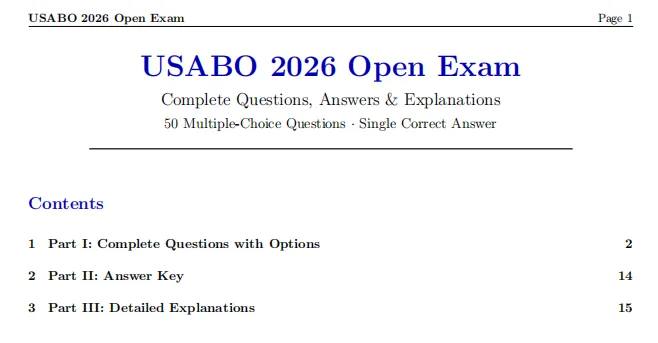 USABO 2026 Open Exam

Page 1

USABO 2026 Open Exam

Complete Questions, Answers & Explanations

50 Multiple-Choice Questions · Single Correct Answer

Contents

1 Part I: Complete Questions with Options 2

2 Part II: Answer Key 14

3 Part III: Detailed Explanations 15